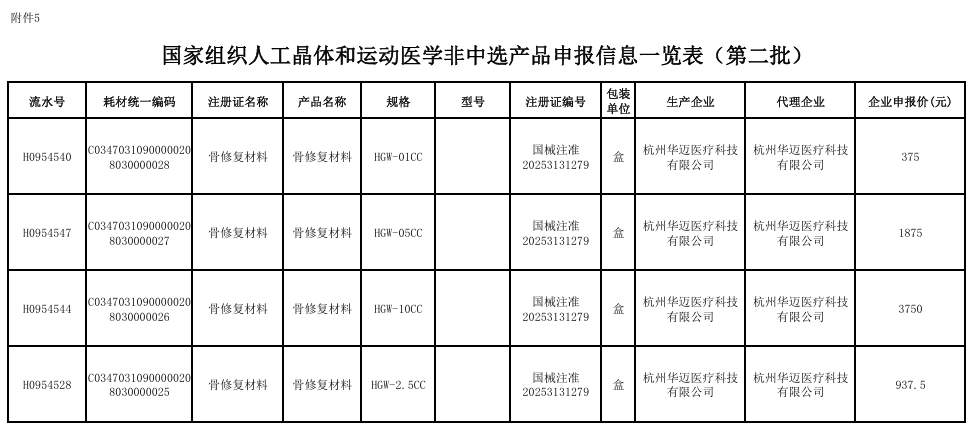 附件5

国家组织人工晶体和运动医学非中选产品申报信息一览表（第二批）

| 流水号 | 耗材统一编码 | 注册证名称 | 产品名称 | 规格 | 型号 | 注册证编号 | 包装单位 | 生产企业 | 代理企业 | 企业申报价(元) |
|---|---|---|---|---|---|---|---|---|---|---|
| H0954540 | C03470310900000208030000028 | 骨修复材料 | 骨修复材料 | HGW-01CC | | 国械注准20253131279 | 盒 | 杭州华迈医疗科技有限公司 | 杭州华迈医疗科技有限公司 | 375 |
| H0954547 | C03470310900000208030000027 | 骨修复材料 | 骨修复材料 | HGW-05CC | | 国械注准20253131279 | 盒 | 杭州华迈医疗科技有限公司 | 杭州华迈医疗科技有限公司 | 1875 |
| H0954544 | C03470310900000208030000026 | 骨修复材料 | 骨修复材料 | HGW-10CC | | 国械注准20253131279 | 盒 | 杭州华迈医疗科技有限公司 | 杭州华迈医疗科技有限公司 | 3750 |
| H0954528 | C03470310900000208030000025 | 骨修复材料 | 骨修复材料 | HGW-2.5CC | | 国械注准20253131279 | 盒 | 杭州华迈医疗科技有限公司 | 杭州华迈医疗科技有限公司 | 937.5 |